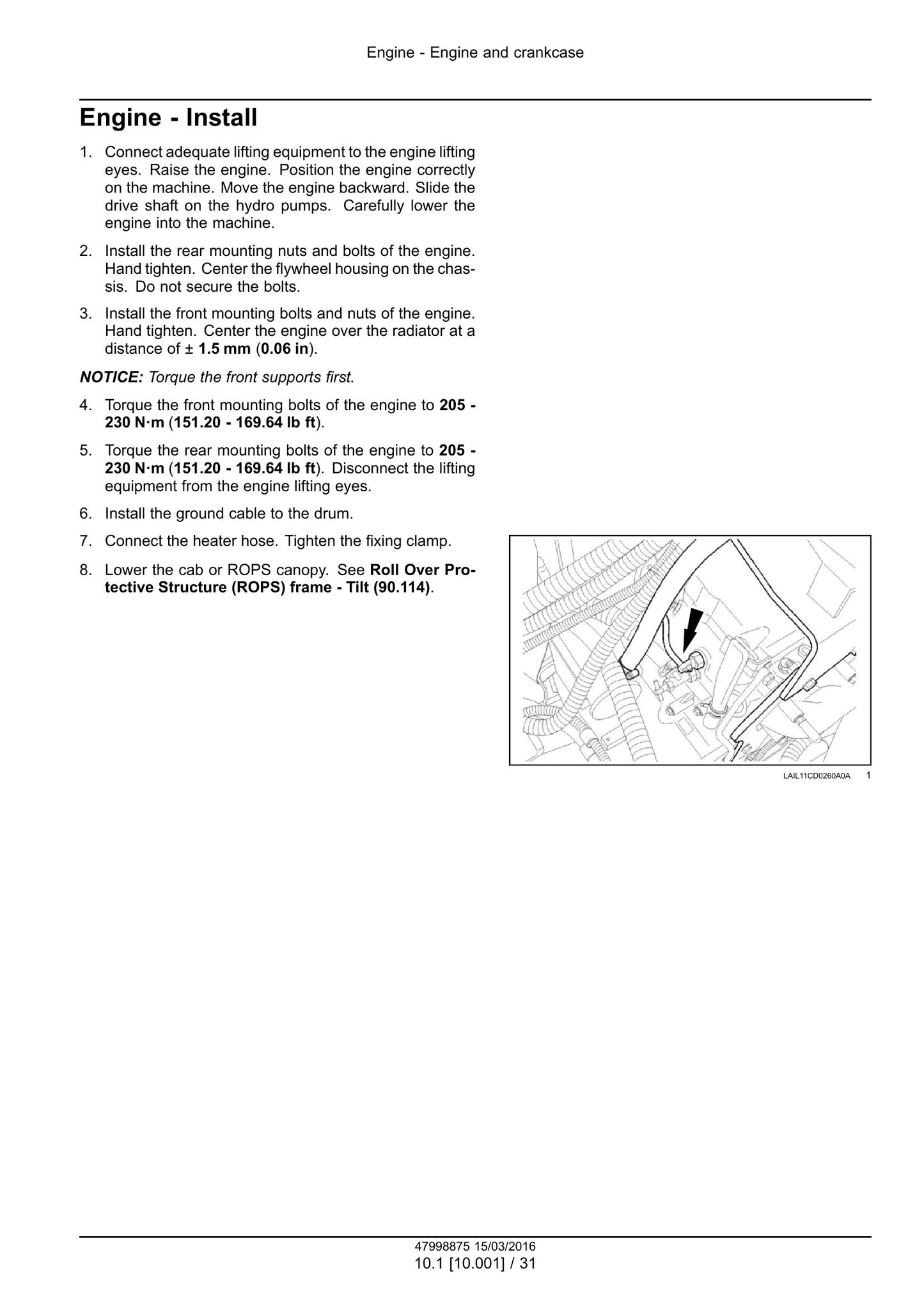 Engine - Engine and crankcase

Engine - Install

1. Connect adequate lifting equipment to the engine lifting eyes. Raise the engine. Position the engine correctly on the machine. Move the engine backward. Slide the drive shaft on the hydro pumps. Carefully lower the engine into the machine.

2. Install the rear mounting nuts and bolts of the engine. Hand tighten. Center the flywheel housing on the chassis. Do not secure the bolts.

3. Install the front mounting bolts and nuts of the engine. Hand tighten. Center the engine over the radiator at a distance of ± 1.5 mm (0.06 in).

NOTICE: Torque the front supports first.

4. Torque the front mounting bolts of the engine to 205 - 230 N·m (151.20 - 169.64 lb ft).

5. Torque the rear mounting bolts of the engine to 205 - 230 N·m (151.20 - 169.64 lb ft). Disconnect the lifting equipment from the engine lifting eyes.

6. Install the ground cable to the drum.

7. Connect the heater hose. Tighten the fixing clamp.

8. Lower the cab or ROPS canopy. See Roll Over Protective Structure (ROPS) frame - Tilt (90.114).

LAIL11CD0260A0A 1

47998875 15/03/2016
10.1 [10.001] / 31